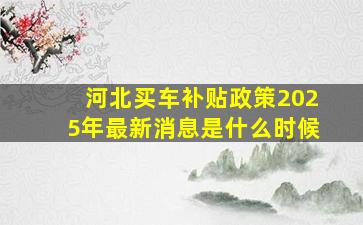 河北买车补贴政策2025年最新消息是什么时候